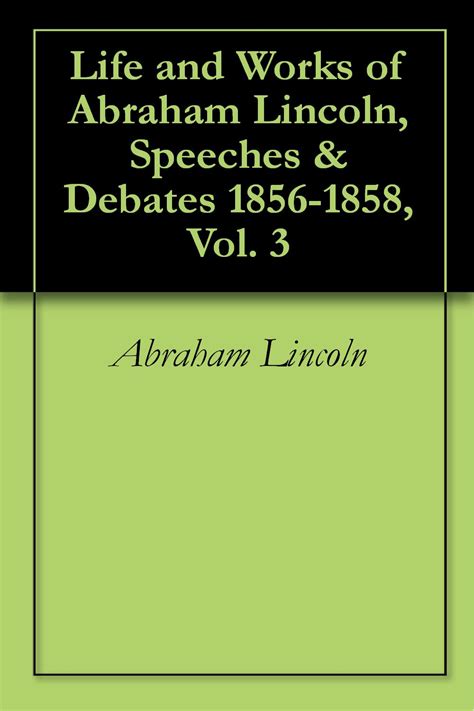 Life and Works of Abraham Lincoln, Speeches & Debates 1856-1858, Vol. 3

Abraham Lincoln